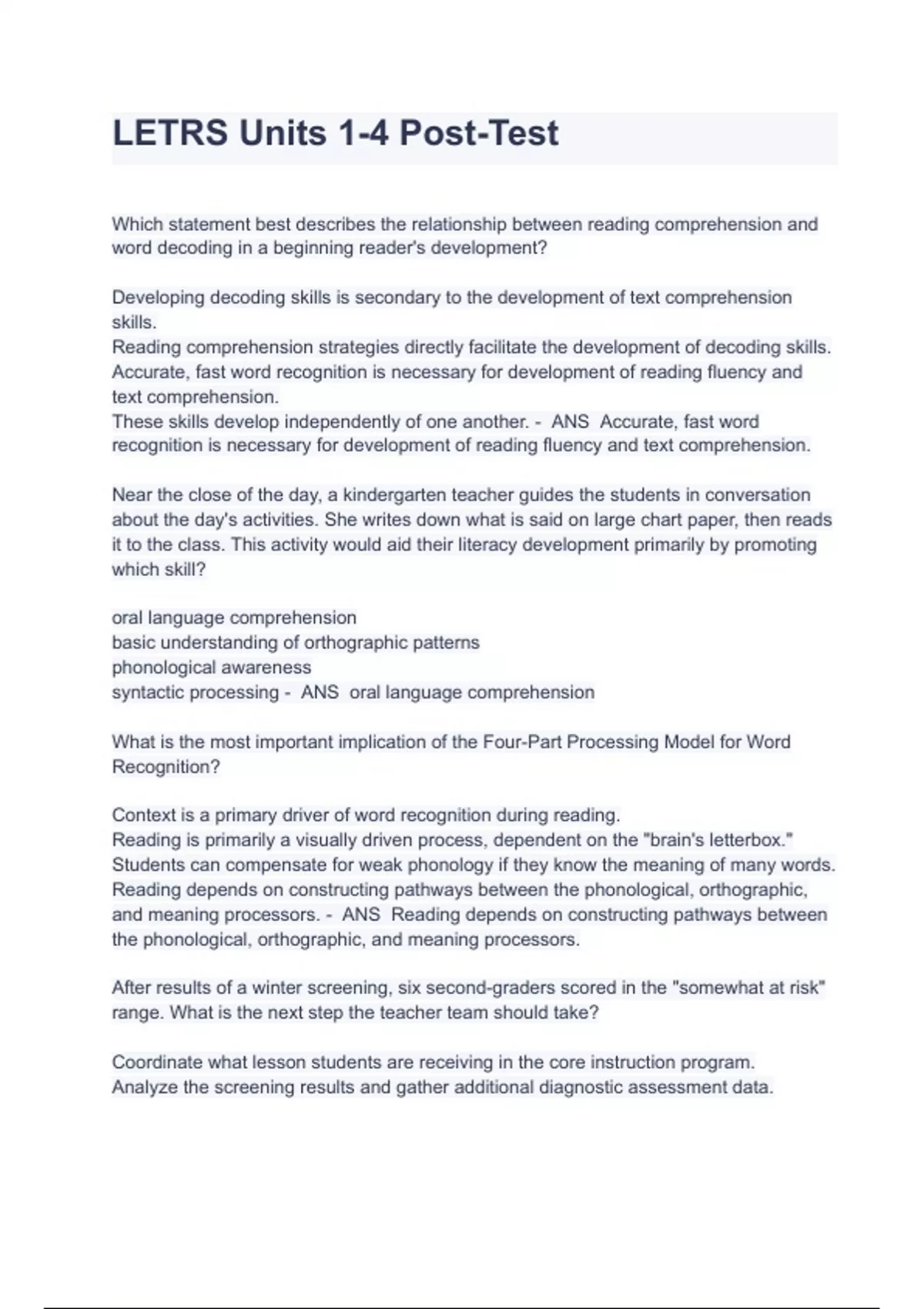 LETRS Units 1-4 Post-Test

Which statement best describes the relationship between reading comprehension and word decoding in a beginning reader's development?

Developing decoding skills is secondary to the development of text comprehension skills.
Reading comprehension strategies directly facilitate the development of decoding skills.
Accurate, fast word recognition is necessary for development of reading fluency and text comprehension.
These skills develop independently of one another. - ANS Accurate, fast word recognition is necessary for development of reading fluency and text comprehension.

Near the close of the day, a kindergarten teacher guides the students in conversation about the day's activities. She writes down what is said on large chart paper, then reads it to the class. This activity would aid their literacy development primarily by promoting which skill?

oral language comprehension
basic understanding of orthographic patterns
phonological awareness
syntactic processing - ANS oral language comprehension

What is the most important implication of the Four-Part Processing Model for Word Recognition?

Context is a primary driver of word recognition during reading.
Reading is primarily a visually driven process, dependent on the "brain's letterbox."
Students can compensate for weak phonology if they know the meaning of many words.
Reading depends on constructing pathways between the phonological, orthographic, and meaning processors. - ANS Reading depends on constructing pathways between the phonological, orthographic, and meaning processors.

After results of a winter screening, six second-graders scored in the "somewhat at risk" range. What is the next step the teacher team should take?

Coordinate what lesson students are receiving in the core instruction program.
Analyze the screening results and gather additional diagnostic assessment data.